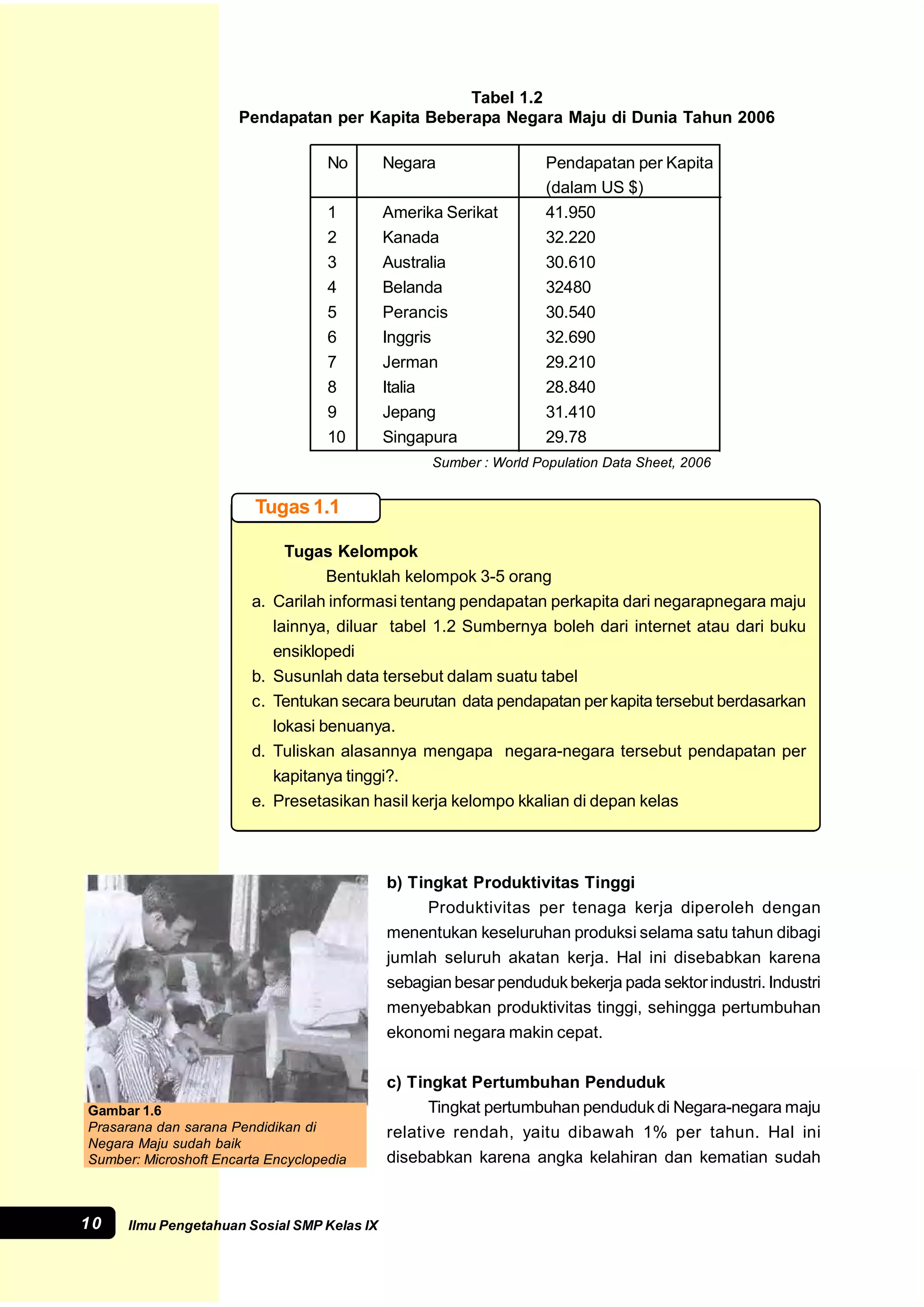 Tabel 1.2
Pendapatan per Kapita Beberapa Negara Maju di Dunia Tahun 2006

| No | Negara | Pendapatan per Kapita (dalam US $) |
|---|---|---|
| 1 | Amerika Serikat | 41.950 |
| 2 | Kanada | 32.220 |
| 3 | Australia | 30.610 |
| 4 | Belanda | 32480 |
| 5 | Perancis | 30.540 |
| 6 | Inggris | 32.690 |
| 7 | Jerman | 29.210 |
| 8 | Italia | 28.840 |
| 9 | Jepang | 31.410 |
| 10 | Singapura | 29.78 |

Sumber : World Population Data Sheet, 2006

Tugas 1.1

Tugas Kelompok
Bentuklah kelompok 3-5 orang
a. Carilah informasi tentang pendapatan perkapita dari negarapnegara maju lainnya, diluar tabel 1.2 Sumbernya boleh dari internet atau dari buku ensiklopedi
b. Susunlah data tersebut dalam suatu tabel
c. Tentukan secara beurutan data pendapatan per kapita tersebut berdasarkan lokasi benuanya.
d. Tuliskan alasannya mengapa negara-negara tersebut pendapatan per kapitanya tinggi?.
e. Presetasikan hasil kerja kelompo kkalian di depan kelas

Gambar 1.6
Prasarana dan sarana Pendidikan di Negara Maju sudah baik
Sumber: Microshoft Encarta Encyclopedia

b) Tingkat Produktivitas Tinggi
Produktivitas per tenaga kerja diperoleh dengan menentukan keseluruhan produksi selama satu tahun dibagi jumlah seluruh akatan kerja. Hal ini disebabkan karena sebagian besar penduduk bekerja pada sektor industri. Industri menyebabkan produktivitas tinggi, sehingga pertumbuhan ekonomi negara makin cepat.

c) Tingkat Pertumbuhan Penduduk
Tingkat pertumbuhan penduduk di Negara-negara maju relative rendah, yaitu dibawah 1% per tahun. Hal ini disebabkan karena angka kelahiran dan kematian sudah

10 Ilmu Pengetahuan Sosial SMP Kelas IX